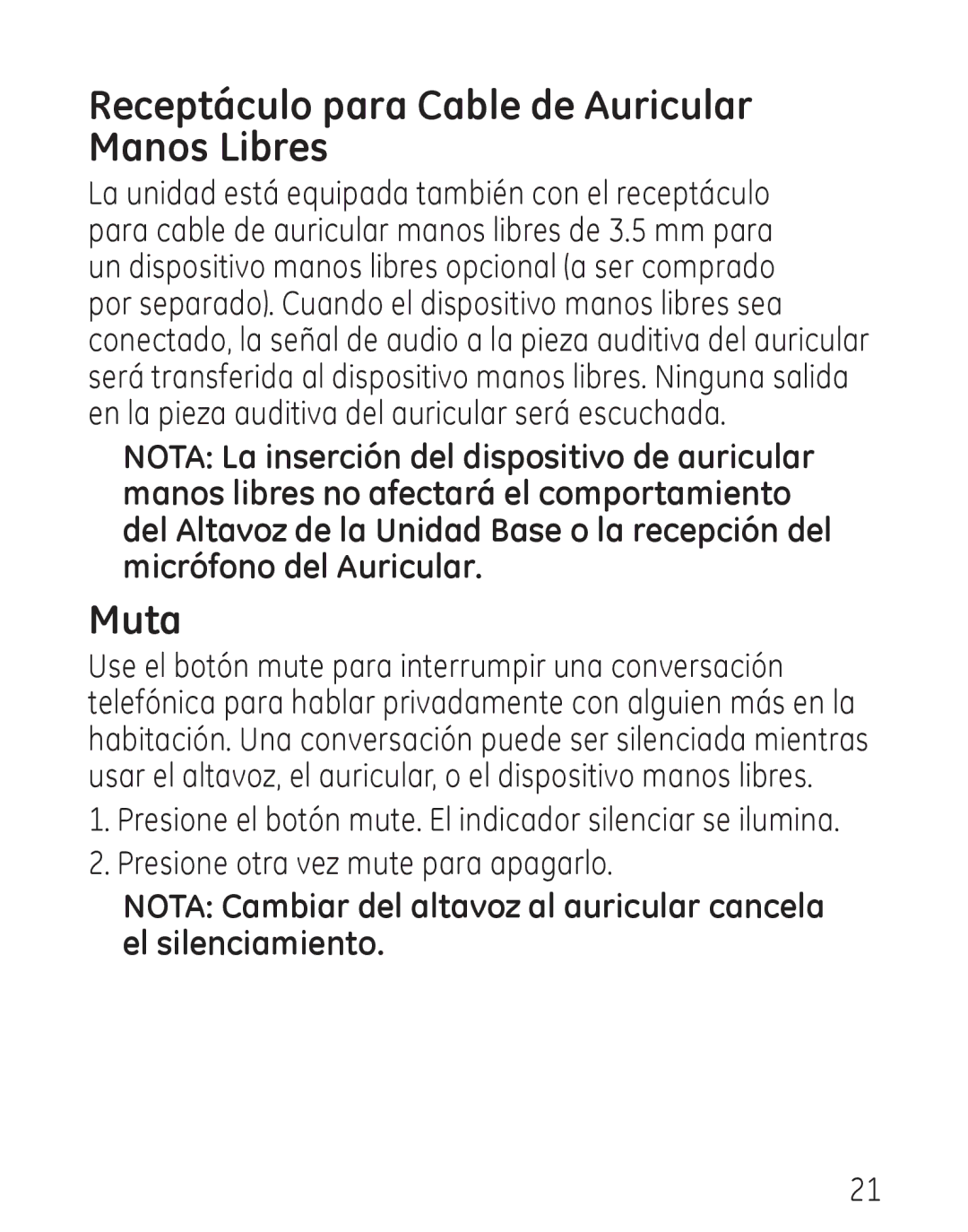 Receptáculo para Cable de Auricular Manos Libres

La unidad está equipada también con el receptáculo para cable de auricular manos libres de 3.5 mm para un dispositivo manos libres opcional (a ser comprado por separado). Cuando el dispositivo manos libres sea conectado, la señal de audio a la pieza auditiva del auricular será transferida al dispositivo manos libres. Ninguna salida en la pieza auditiva del auricular será escuchada.

NOTA: La inserción del dispositivo de auricular manos libres no afectará el comportamiento del Altavoz de la Unidad Base o la recepción del micrófono del Auricular.

Muta

Use el botón mute para interrumpir una conversación telefónica para hablar privadamente con alguien más en la habitación. Una conversación puede ser silenciada mientras usar el altavoz, el auricular, o el dispositivo manos libres.

1. Presione el botón mute. El indicador silenciar se ilumina.

2. Presione otra vez mute para apagarlo.

NOTA: Cambiar del altavoz al auricular cancela el silenciamiento.

21